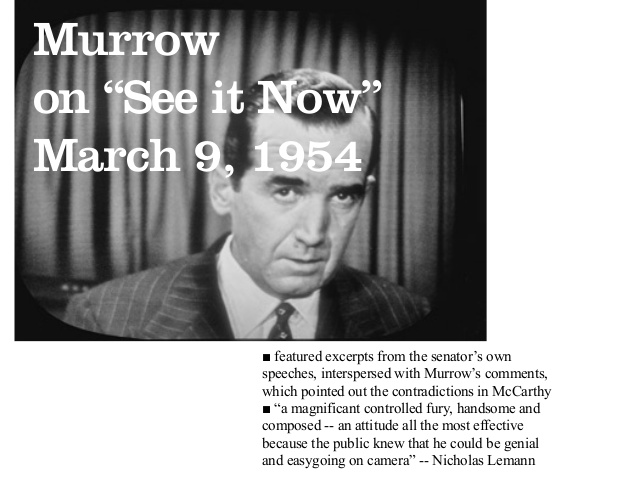 Murrow
on “See it Now”
March 9, 1954

■ featured excerpts from the senator’s own speeches, interspersed with Murrow’s comments, which pointed out the contradictions in McCarthy
■ “a magnificant controlled fury, handsome and composed -- an attitude all the most effective because the public knew that he could be genial and easygoing on camera” -- Nicholas Lemann